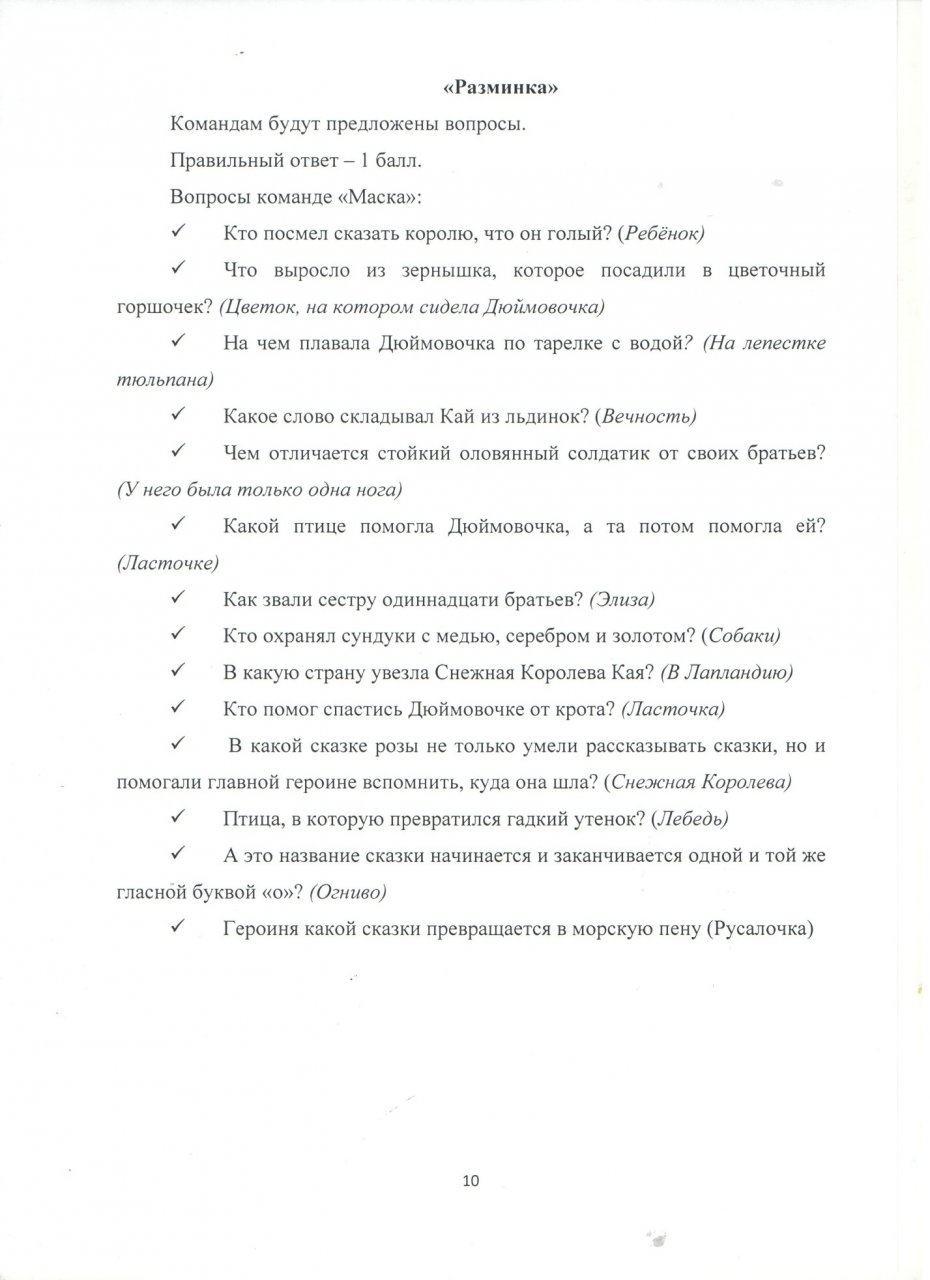 «Разминка»

Командам будут предложены вопросы.

Правильный ответ – 1 балл.

Вопросы команде «Маска»:

✓ Кто посмел сказать королю, что он голый? (Ребёнок)

✓ Что выросло из зернышка, которое посадили в цветочный горшочек? (Цветок, на котором сидела Дюймовочка)

✓ На чем плавала Дюймовочка по тарелке с водой? (На лепестке тюльпана)

✓ Какое слово складывал Кай из льдинок? (Вечность)

✓ Чем отличается стойкий оловянный солдатик от своих братьев? (У него была только одна нога)

✓ Какой птице помогла Дюймовочка, а та потом помогла ей? (Ласточке)

✓ Как звали сестру одиннадцати братьев? (Элиза)

✓ Кто охранял сундуки с медью, серебром и золотом? (Собаки)

✓ В какую страну увезла Снежная Королева Кая? (В Лапландию)

✓ Кто помог спастись Дюймовочке от крота? (Ласточка)

✓ В какой сказке розы не только умели рассказывать сказки, но и помогали главной героине вспомнить, куда она шла? (Снежная Королева)

✓ Птица, в которую превратился гадкий утенок? (Лебедь)

✓ А это название сказки начинается и заканчивается одной и той же гласной буквой «о»? (Огниво)

✓ Героиня какой сказки превращается в морскую пену (Русалочка)

10